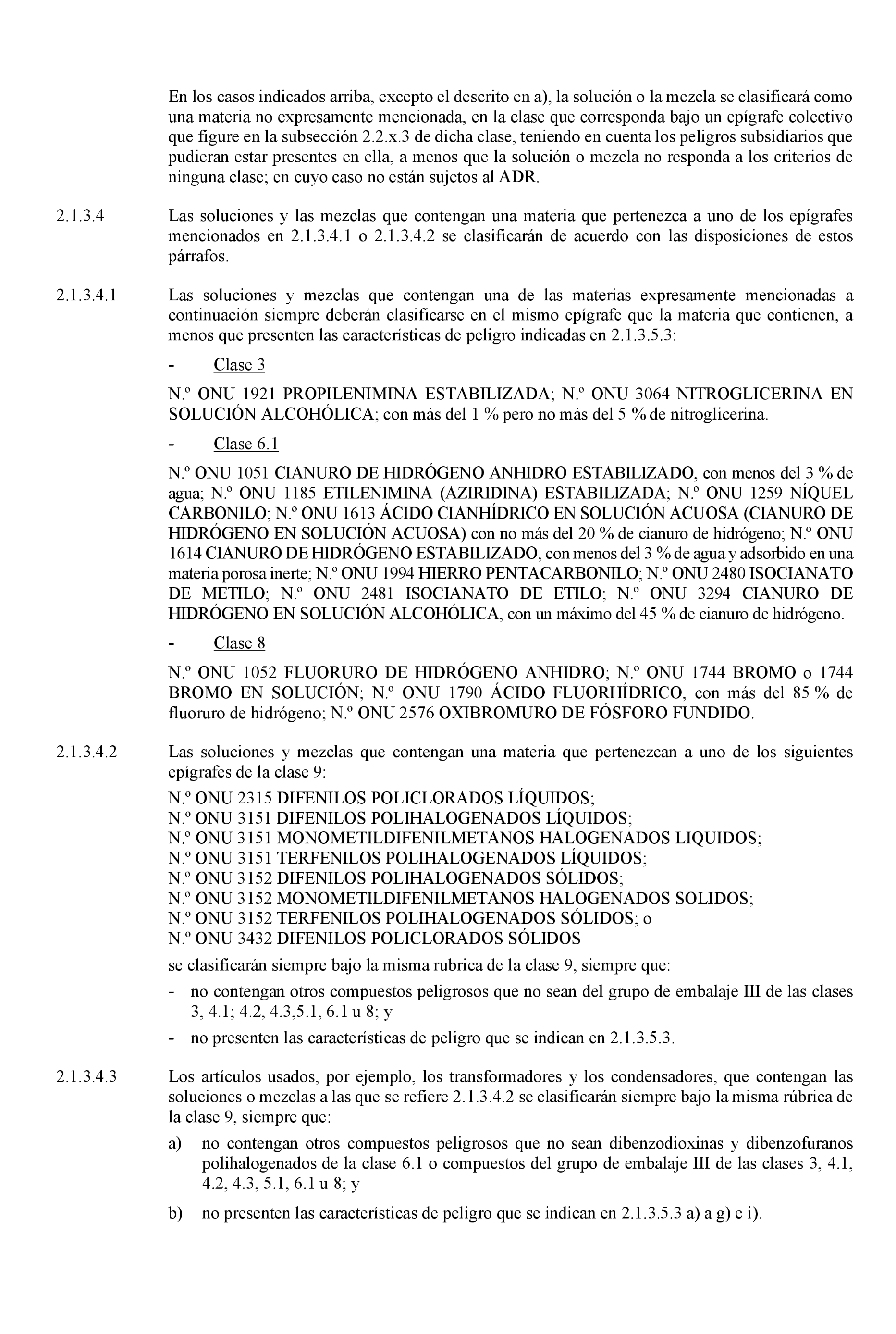 En los casos indicados arriba, excepto el descrito en a), la solución o la mezcla se clasificará como una materia no expresamente mencionada, en la clase que corresponda bajo un epígrafe colectivo que figure en la subsección 2.2.x.3 de dicha clase, teniendo en cuenta los peligros subsidiarios que pudieran estar presentes en ella, a menos que la solución o mezcla no responda a los criterios de ninguna clase; en cuyo caso no están sujetos al ADR.

2.1.3.4 Las soluciones y las mezclas que contengan una materia que pertenezca a uno de los epígrafes mencionados en 2.1.3.4.1 o 2.1.3.4.2 se clasificarán de acuerdo con las disposiciones de estos párrafos.

2.1.3.4.1 Las soluciones y mezclas que contengan una de las materias expresamente mencionadas a continuación siempre deberán clasificarse en el mismo epígrafe que la materia que contienen, a menos que presenten las características de peligro indicadas en 2.1.3.5.3:

- Clase 3

N.º ONU 1921 PROPILENIMINA ESTABILIZADA; N.º ONU 3064 NITROGLICERINA EN SOLUCIÓN ALCOHÓLICA; con más del 1 % pero no más del 5 % de nitroglicerina.

- Clase 6.1

N.º ONU 1051 CIANURO DE HIDRÓGENO ANHIDRO ESTABILIZADO, con menos del 3 % de agua; N.º ONU 1185 ETILENIMINA (AZIRIDINA) ESTABILIZADA; N.º ONU 1259 NÍQUEL CARBONILO; N.º ONU 1613 ÁCIDO CIANHÍDRICO EN SOLUCIÓN ACUOSA (CIANURO DE HIDRÓGENO EN SOLUCIÓN ACUOSA) con no más del 20 % de cianuro de hidrógeno; N.º ONU 1614 CIANURO DE HIDRÓGENO ESTABILIZADO, con menos del 3 % de agua y adsorbido en una materia porosa inerte; N.º ONU 1994 HIERRO PENTACARBONILO; N.º ONU 2480 ISOCIANATO DE METILO; N.º ONU 2481 ISOCIANATO DE ETILO; N.º ONU 3294 CIANURO DE HIDRÓGENO EN SOLUCIÓN ALCOHÓLICA, con un máximo del 45 % de cianuro de hidrógeno.

- Clase 8

N.º ONU 1052 FLUORURO DE HIDRÓGENO ANHIDRO; N.º ONU 1744 BROMO o 1744 BROMO EN SOLUCIÓN; N.º ONU 1790 ÁCIDO FLUORHÍDRICO, con más del 85 % de fluoruro de hidrógeno; N.º ONU 2576 OXIBROMURO DE FÓSFORO FUNDIDO.

2.1.3.4.2 Las soluciones y mezclas que contengan una materia que pertenezcan a uno de los siguientes epígrafes de la clase 9:
N.º ONU 2315 DIFENILOS POLICLORADOS LÍQUIDOS;
N.º ONU 3151 DIFENILOS POLIHALOGENADOS LÍQUIDOS;
N.º ONU 3151 MONOMETILDIFENILMETANOS HALOGENADOS LIQUIDOS;
N.º ONU 3151 TERFENILOS POLIHALOGENADOS LÍQUIDOS;
N.º ONU 3152 DIFENILOS POLIHALOGENADOS SÓLIDOS;
N.º ONU 3152 MONOMETILDIFENILMETANOS HALOGENADOS SOLIDOS;
N.º ONU 3152 TERFENILOS POLIHALOGENADOS SÓLIDOS; o
N.º ONU 3432 DIFENILOS POLICLORADOS SÓLIDOS

se clasificarán siempre bajo la misma rubrica de la clase 9, siempre que:

- no contengan otros compuestos peligrosos que no sean del grupo de embalaje III de las clases 3, 4.1; 4.2, 4.3,5.1, 6.1 u 8; y

- no presenten las características de peligro que se indican en 2.1.3.5.3.

2.1.3.4.3 Los artículos usados, por ejemplo, los transformadores y los condensadores, que contengan las soluciones o mezclas a las que se refiere 2.1.3.4.2 se clasificarán siempre bajo la misma rúbrica de la clase 9, siempre que:

a) no contengan otros compuestos peligrosos que no sean dibenzodioxinas y dibenzofuranos polihalogenados de la clase 6.1 o compuestos del grupo de embalaje III de las clases 3, 4.1, 4.2, 4.3, 5.1, 6.1 u 8; y

b) no presenten las características de peligro que se indican en 2.1.3.5.3 a) a g) e i).